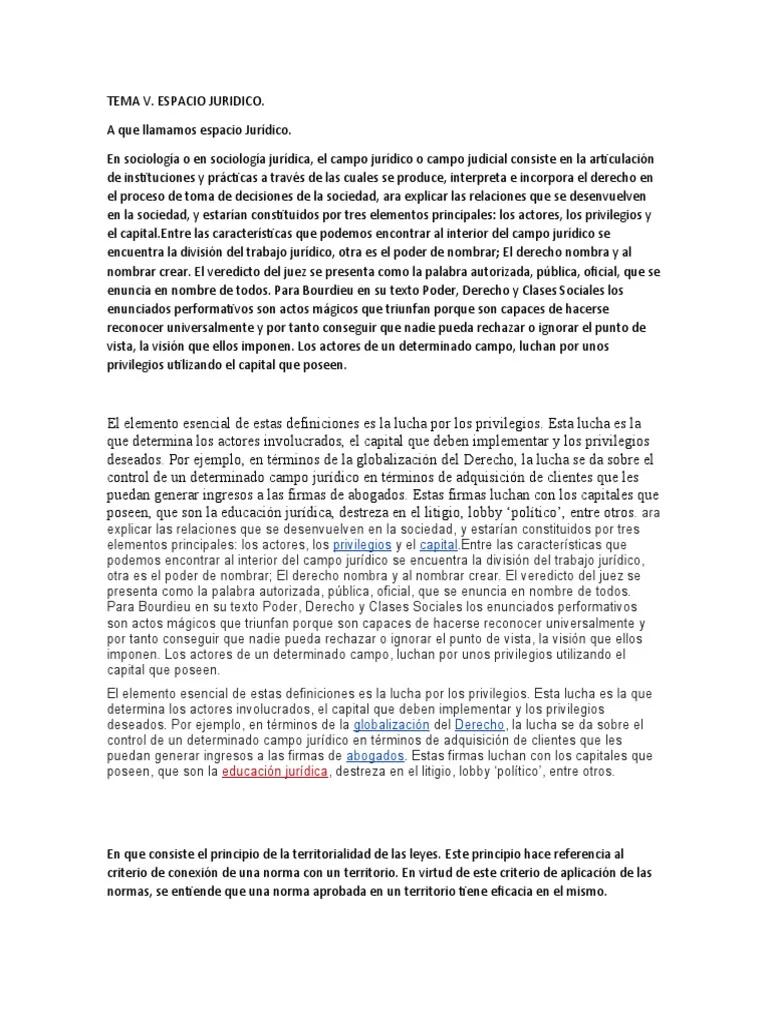 TEMA V. ESPACIO JURIDICO.

A que llamamos espacio Jurídico.

En sociología o en sociología jurídica, el campo jurídico o campo judicial consiste en la articulación de instituciones y prácticas a través de las cuales se produce, interpreta e incorpora el derecho en el proceso de toma de decisiones de la sociedad, ara explicar las relaciones que se desenvuelven en la sociedad, y estarían constituidos por tres elementos principales: los actores, los privilegios y el capital.Entre las características que podemos encontrar al interior del campo jurídico se encuentra la división del trabajo jurídico, otra es el poder de nombrar; El derecho nombra y al nombrar crear. El veredicto del juez se presenta como la palabra autorizada, pública, oficial, que se enuncia en nombre de todos. Para Bourdieu en su texto Poder, Derecho y Clases Sociales los enunciados performativos son actos mágicos que triunfan porque son capaces de hacerse reconocer universalmente y por tanto conseguir que nadie pueda rechazar o ignorar el punto de vista, la visión que ellos imponen. Los actores de un determinado campo, luchan por unos privilegios utilizando el capital que poseen.

El elemento esencial de estas definiciones es la lucha por los privilegios. Esta lucha es la que determina los actores involucrados, el capital que deben implementar y los privilegios deseados. Por ejemplo, en términos de la globalización del Derecho, la lucha se da sobre el control de un determinado campo jurídico en términos de adquisición de clientes que les puedan generar ingresos a las firmas de abogados. Estas firmas luchan con los capitales que poseen, que son la educación jurídica, destreza en el litigio, lobby 'político', entre otros. ara explicar las relaciones que se desenvuelven en la sociedad, y estarían constituidos por tres elementos principales: los actores, los privilegios y el capital.Entre las características que podemos encontrar al interior del campo jurídico se encuentra la división del trabajo jurídico, otra es el poder de nombrar; El derecho nombra y al nombrar crear. El veredicto del juez se presenta como la palabra autorizada, pública, oficial, que se enuncia en nombre de todos. Para Bourdieu en su texto Poder, Derecho y Clases Sociales los enunciados performativos son actos mágicos que triunfan porque son capaces de hacerse reconocer universalmente y por tanto conseguir que nadie pueda rechazar o ignorar el punto de vista, la visión que ellos imponen. Los actores de un determinado campo, luchan por unos privilegios utilizando el capital que poseen.

El elemento esencial de estas definiciones es la lucha por los privilegios. Esta lucha es la que determina los actores involucrados, el capital que deben implementar y los privilegios deseados. Por ejemplo, en términos de la globalización del Derecho, la lucha se da sobre el control de un determinado campo jurídico en términos de adquisición de clientes que les puedan generar ingresos a las firmas de abogados. Estas firmas luchan con los capitales que poseen, que son la educación jurídica, destreza en el litigio, lobby 'político', entre otros.

En que consiste el principio de la territorialidad de las leyes. Este principio hace referencia al criterio de conexión de una norma con un territorio. En virtud de este criterio de aplicación de las normas, se entiende que una norma aprobada en un territorio tiene eficacia en el mismo.